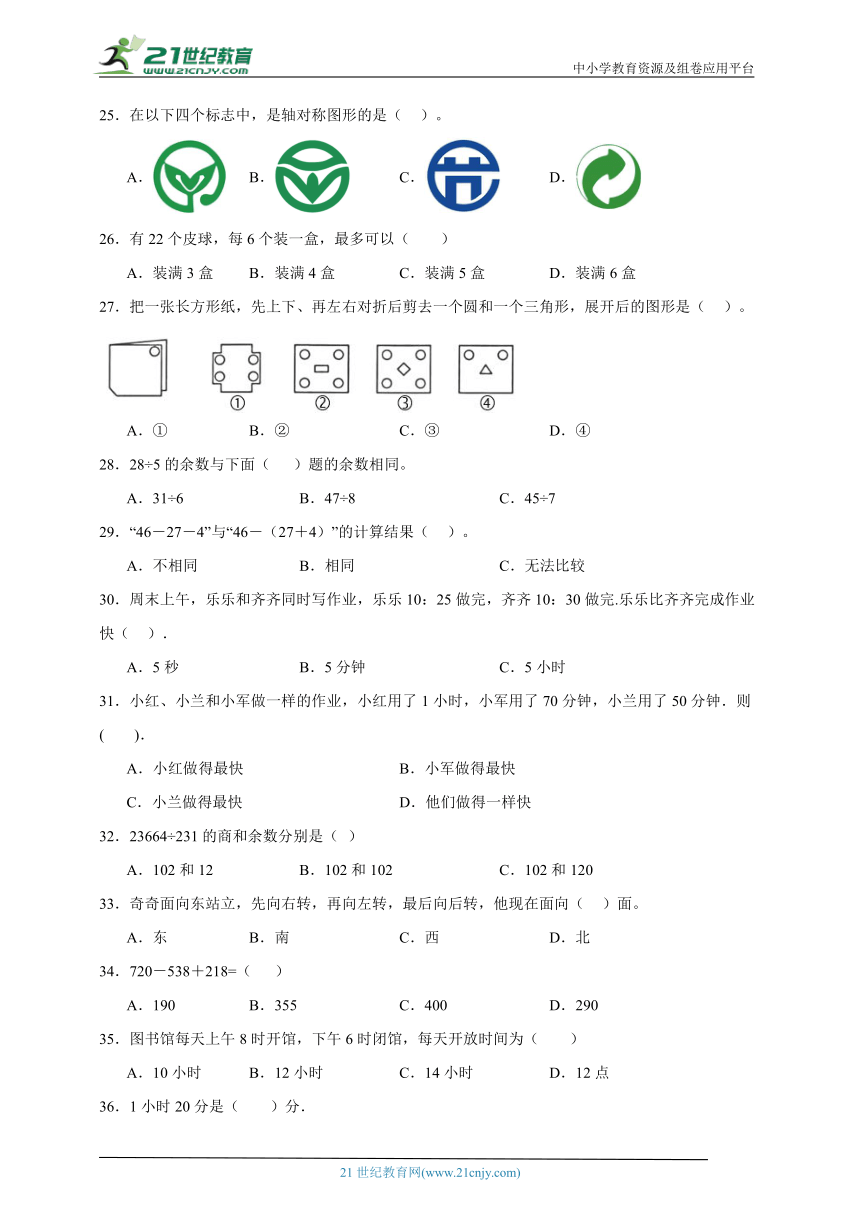 21世纪教育
www.21cnjy.com
中小学教育资源及组卷应用平台

25．在以下四个标志中，是轴对称图形的是（ ）。

A．　B．　C．　D．

26．有 22 个皮球，每 6 个装一盒，最多可以（ ）

A．装满 3 盒　B．装满 4 盒　C．装满 5 盒　D．装满 6 盒

27．把一张长方形纸，先上下、再左右对折后剪去一个圆和一个三角形，展开后的图形是（ ）。

①　②　③　④

A．①　B．②　C．③　D．④

28．28÷5 的余数与下面（ ）题的余数相同。

A．31÷6　B．47÷8　C．45÷7

29．“46－27－4”与“46－（27＋4）”的计算结果（ ）。

A．不相同　B．相同　C．无法比较

30．周末上午，乐乐和齐齐同时写作业，乐乐 10：25 做完，齐齐 10：30 做完.乐乐比齐齐完成作业快（ ）.

A．5 秒　B．5 分钟　C．5 小时

31．小红、小兰和小军做一样的作业，小红用了 1 小时，小军用了 70 分钟，小兰用了 50 分钟．则( ).

A．小红做得最快　B．小军做得最快

C．小兰做得最快　D．他们做得一样快

32．23664÷231 的商和余数分别是（ ）

A．102 和 12　B．102 和 102　C．102 和 120

33．奇奇面向东站立，先向右转，再向左转，最后向后转，他现在面向（ ）面。

A．东　B．南　C．西　D．北

34．720－538＋218=（ ）

A．190　B．355　C．400　D．290

35．图书馆每天上午 8 时开馆，下午 6 时闭馆，每天开放时间为（ ）

A．10 小时　B．12 小时　C．14 小时　D．12 点

36．1 小时 20 分是（ ）分.

21 世纪教育网(www.21cnjy.com)